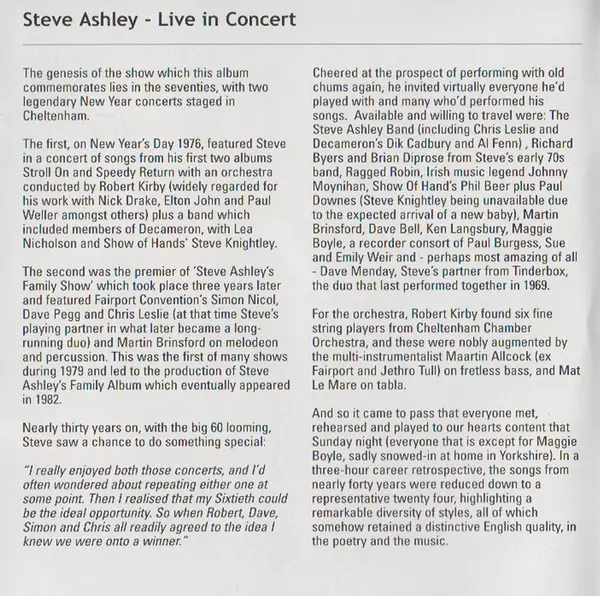 Steve Ashley - Live in Concert

The genesis of the show which this album commemorates lies in the seventies, with two legendary New Year concerts staged in Cheltenham.

The first, on New Year's Day 1976, featured Steve in a concert of songs from his first two albums Stroll On and Speedy Return with an orchestra conducted by Robert Kirby (widely regarded for his work with Nick Drake, Elton John and Paul Weller amongst others) plus a band which included members of Decameron, with Lea Nicholson and Show of Hands' Steve Knightley.

The second was the premier of 'Steve Ashley's Family Show' which took place three years later and featured Fairport Convention's Simon Nicol, Dave Pegg and Chris Leslie (at that time Steve's playing partner in what later became a long-running duo) and Martin Brinsford on melodeon and percussion. This was the first of many shows during 1979 and led to the production of Steve Ashley's Family Album which eventually appeared in 1982.

Nearly thirty years on, with the big 60 looming, Steve saw a chance to do something special:

"I really enjoyed both those concerts, and I'd often wondered about repeating either one at some point. Then I realised that my Sixtieth could be the ideal opportunity. So when Robert, Dave, Simon and Chris all readily agreed to the idea I knew we were onto a winner."

Cheered at the prospect of performing with old chums again, he invited virtually everyone he'd played with and many who'd performed his songs. Available and willing to travel were: The Steve Ashley Band (including Chris Leslie and Decameron's Dik Cadbury and Al Fenn) , Richard Byers and Brian Diprose from Steve's early 70s band, Ragged Robin, Irish music legend Johnny Moynihan, Show Of Hand's Phil Beer plus Paul Downes (Steve Knightley being unavailable due to the expected arrival of a new baby), Martin Brinsford, Dave Bell, Ken Langsbury, Maggie Boyle, a recorder consort of Paul Burgess, Sue and Emily Weir and - perhaps most amazing of all - Dave Menday, Steve's partner from Tinderbox, the duo that last performed together in 1969.

For the orchestra, Robert Kirby found six fine string players from Cheltenham Chamber Orchestra, and these were nobly augmented by the multi-instrumentalist Maartin Allcock (ex Fairport and Jethro Tull) on fretless bass, and Mat Le Mare on tabla.

And so it came to pass that everyone met, rehearsed and played to our hearts content that Sunday night (everyone that is except for Maggie Boyle, sadly snowed-in at home in Yorkshire). In a three-hour career retrospective, the songs from nearly forty years were reduced down to a representative twenty four, highlighting a remarkable diversity of styles, all of which somehow retained a distinctive English quality, in the poetry and the music.